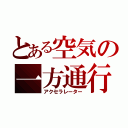 とある空気の一方通行
アクセラレーター